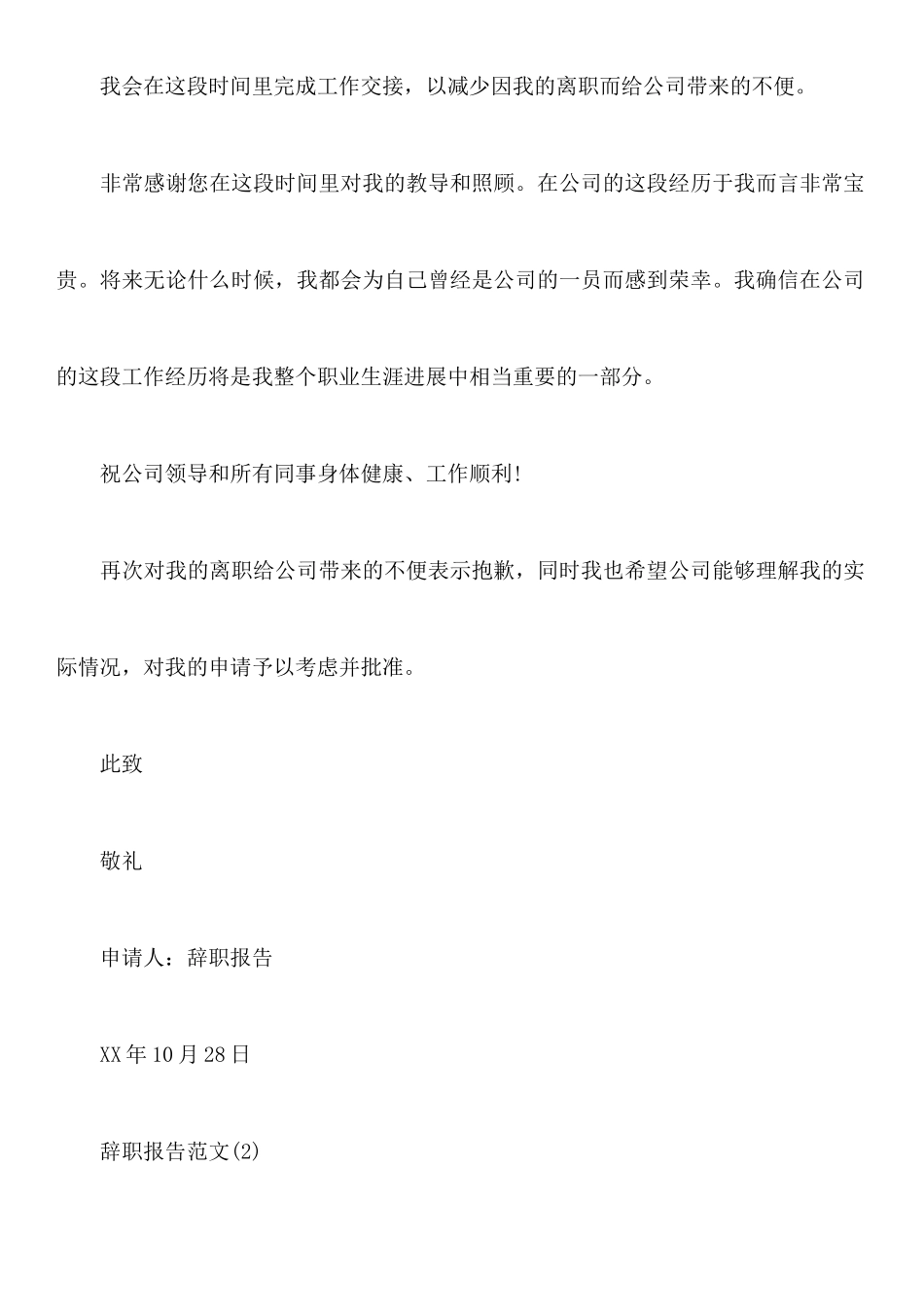 我会在这段时间里完成工作交接，以减少因我的离职而给公司带来的不便。

非常感谢您在这段时间里对我的教导和照顾。在公司的这段经历于我而言非常宝贵。将来无论什么时候，我都会为自己曾经是公司的一员而感到荣幸。我确信在公司的这段工作经历将是我整个职业生涯进展中相当重要的一部分。

祝公司领导和所有同事身体健康、工作顺利!

再次对我的离职给公司带来的不便表示抱歉，同时我也希望公司能够理解我的实际情况，对我的申请予以考虑并批准。

此致

敬礼

申请人：辞职报告

XX年10月28日

辞职报告范文(2)